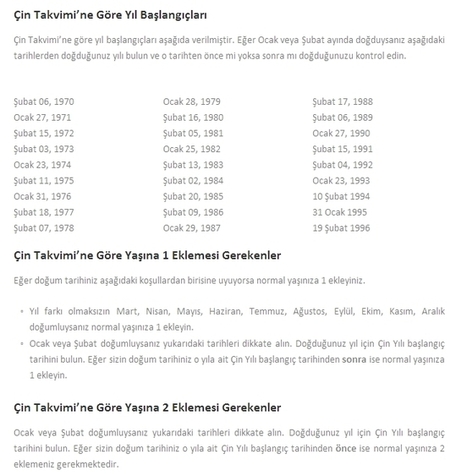 Çin Takvimi'ne Göre Yıl Başlangıçları

Çin Takvimi'ne göre yıl başlangıçları aşağıda verilmiştir. Eğer Ocak veya Şubat ayında doğduysanız aşağıdaki tarihlerden doğduğunuz yılı bulun ve o tarihten önce mi yoksa sonra mı doğduğunuzu kontrol edin.

Şubat 06, 1970
Ocak 27, 1971
Şubat 15, 1972
Şubat 03, 1973
Ocak 23, 1974
Şubat 11, 1975
Ocak 31, 1976
Şubat 18, 1977
Şubat 07, 1978

Ocak 28, 1979
Şubat 16, 1980
Şubat 05, 1981
Ocak 25, 1982
Şubat 13, 1983
Şubat 02, 1984
Şubat 20, 1985
Şubat 09, 1986
Ocak 29, 1987

Şubat 17, 1988
Şubat 06, 1989
Ocak 27, 1990
Şubat 15, 1991
Şubat 04, 1992
Ocak 23, 1993
10 Şubat 1994
31 Ocak 1995
19 Şubat 1996

Çin Takvimi'ne Göre Yaşına 1 Eklemesi Gerekenler

Eğer doğum tarihiniz aşağıdaki koşullardan birisine uyuyorsa normal yaşınıza 1 ekleyiniz.

• Yıl farkı olmaksızın Mart, Nisan, Mayıs, Haziran, Temmuz, Ağustos, Eylül, Ekim, Kasım, Aralık doğumluysanız normal yaşınıza 1 ekleyin.
• Ocak veya Şubat doğumluysanız yukarıdaki tarihleri dikkate alın. Doğduğunuz yıl için Çin Yılı başlangıç tarihini bulun. Eğer sizin doğum tarihiniz o yıla ait Çin Yılı başlangıç tarihinden sonra ise normal yaşınıza 1 ekleyin.

Çin Takvimi'ne Göre Yaşına 2 Eklemesi Gerekenler

Ocak veya Şubat doğumluysanız yukarıdaki tarihleri dikkate alın. Doğduğunuz yıl için Çin Yılı başlangıç tarihini bulun. Eğer sizin doğum tarihiniz o yıla ait Çin Yılı başlangıç tarihinden önce ise normal yaşınıza 2 eklemeniz gerekmektedir.